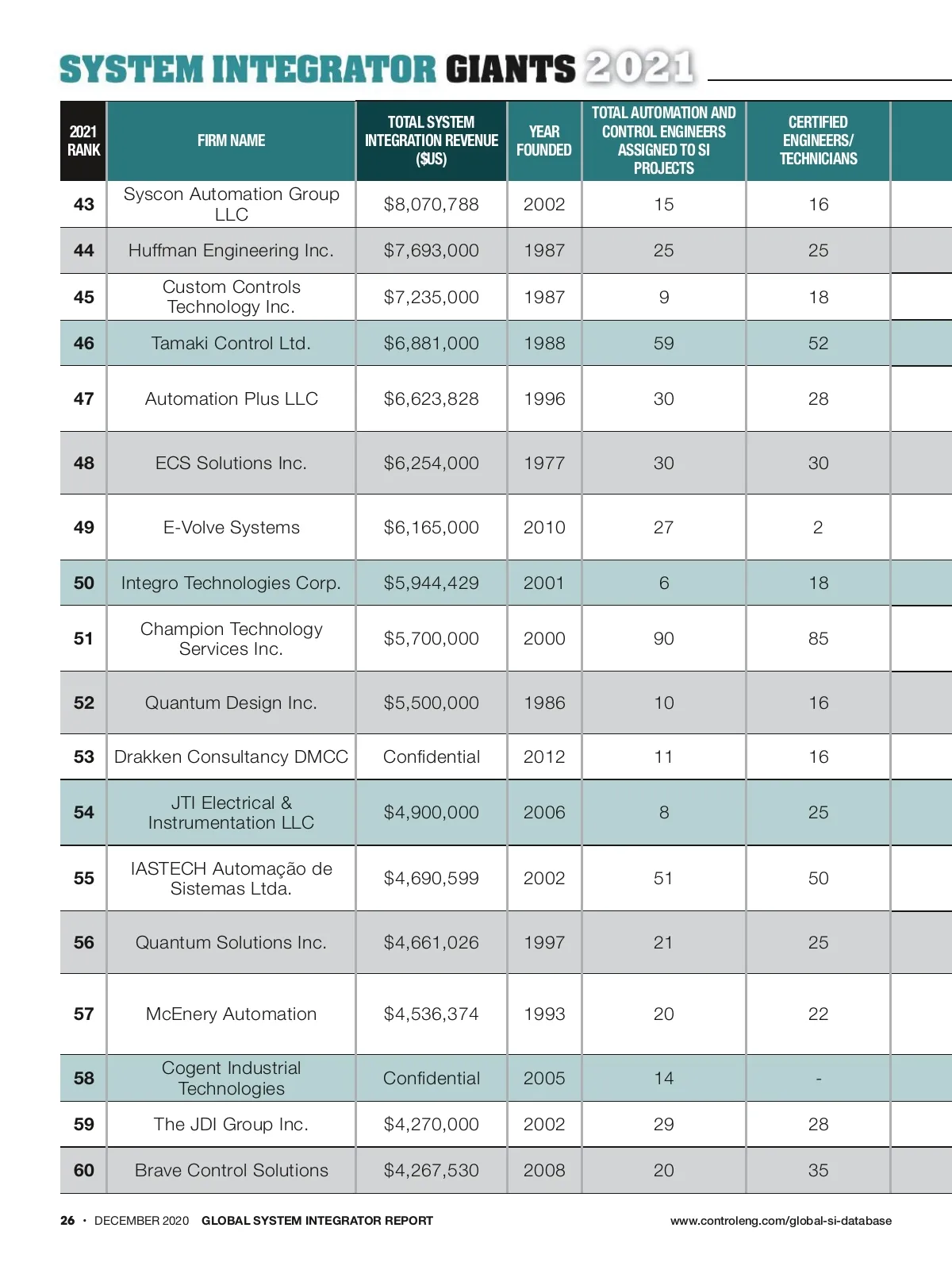 SYSTEM INTEGRATOR GIANTS 2021

| 2021 RANK | FIRM NAME | TOTAL SYSTEM INTEGRATION REVENUE ($US) | YEAR FOUNDED | TOTAL AUTOMATION AND CONTROL ENGINEERS ASSIGNED TO SI PROJECTS | CERTIFIED ENGINEERS/ TECHNICIANS |
|---|---|---|---|---|---|
| 43 | Syscon Automation Group LLC | $8,070,788 | 2002 | 15 | 16 |
| 44 | Huffman Engineering Inc. | $7,693,000 | 1987 | 25 | 25 |
| 45 | Custom Controls Technology Inc. | $7,235,000 | 1987 | 9 | 18 |
| 46 | Tamaki Control Ltd. | $6,881,000 | 1988 | 59 | 52 |
| 47 | Automation Plus LLC | $6,623,828 | 1996 | 30 | 28 |
| 48 | ECS Solutions Inc. | $6,254,000 | 1977 | 30 | 30 |
| 49 | E-Volve Systems | $6,165,000 | 2010 | 27 | 2 |
| 50 | Integro Technologies Corp. | $5,944,429 | 2001 | 6 | 18 |
| 51 | Champion Technology Services Inc. | $5,700,000 | 2000 | 90 | 85 |
| 52 | Quantum Design Inc. | $5,500,000 | 1986 | 10 | 16 |
| 53 | Drakken Consultancy DMCC | Confidential | 2012 | 11 | 16 |
| 54 | JTI Electrical & Instrumentation LLC | $4,900,000 | 2006 | 8 | 25 |
| 55 | IASTECH Automação de Sistemas Ltda. | $4,690,599 | 2002 | 51 | 50 |
| 56 | Quantum Solutions Inc. | $4,661,026 | 1997 | 21 | 25 |
| 57 | McEnery Automation | $4,536,374 | 1993 | 20 | 22 |
| 58 | Cogent Industrial Technologies | Confidential | 2005 | 14 | - |
| 59 | The JDI Group Inc. | $4,270,000 | 2002 | 29 | 28 |
| 60 | Brave Control Solutions | $4,267,530 | 2008 | 20 | 35 |

26 • DECEMBER 2020 GLOBAL SYSTEM INTEGRATOR REPORT www.controleng.com/global-si-database